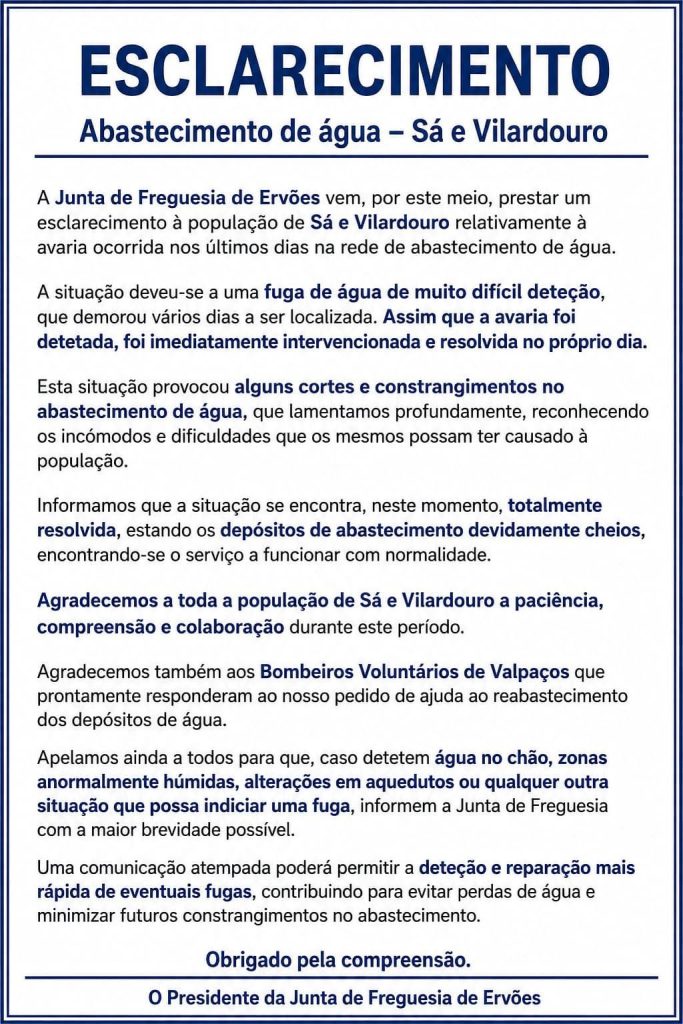 ESCLARECIMENTO

Abastecimento de água – Sá e Vilardouro

A Junta de Freguesia de Ervões vem, por este meio, prestar um esclarecimento à população de Sá e Vilardouro relativamente à avaria ocorrida nos últimos dias na rede de abastecimento de água.

A situação deveu-se a uma fuga de água de muito difícil deteção, que demorou vários dias a ser localizada. Assim que a avaria foi detetada, foi imediatamente intervencionada e resolvida no próprio dia.

Esta situação provocou alguns cortes e constrangimentos no abastecimento de água, que lamentamos profundamente, reconhecendo os incómodos e dificuldades que os mesmos possam ter causado à população.

Informamos que a situação se encontra, neste momento, totalmente resolvida, estando os depósitos de abastecimento devidamente cheios, encontrando-se o serviço a funcionar com normalidade.

Agradecemos a toda a população de Sá e Vilardouro a paciência, compreensão e colaboração durante este período.

Agradecemos também aos Bombeiros Voluntários de Valpaços que prontamente responderam ao nosso pedido de ajuda ao reabastecimento dos depósitos de água.

Apelamos ainda a todos para que, caso detetem água no chão, zonas anormalmente húmidas, alterações em aquedutos ou qualquer outra situação que possa indiciar uma fuga, informem a Junta de Freguesia com a maior brevidade possível.

Uma comunicação atempada poderá permitir a deteção e reparação mais rápida de eventuais fugas, contribuindo para evitar perdas de água e minimizar futuros constrangimentos no abastecimento.

Obrigado pela compreensão.

O Presidente da Junta de Freguesia de Ervões